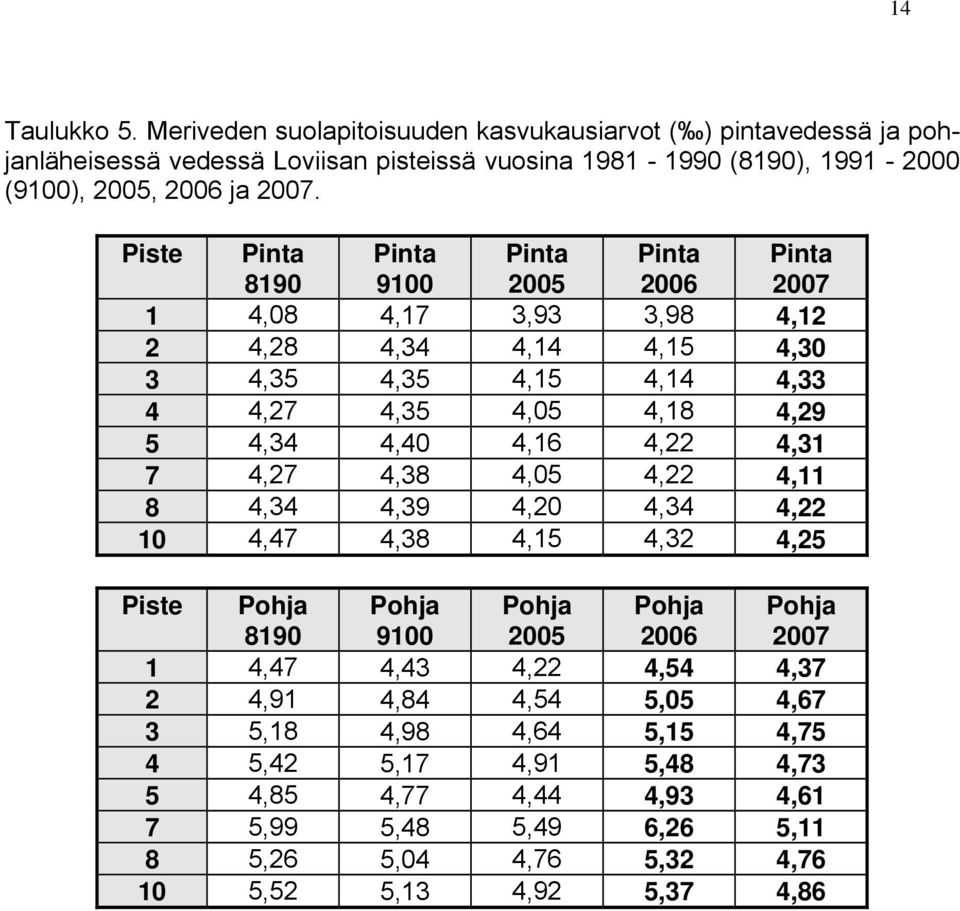 14

Taulukko 5. Meriveden suolapitoisuuden kasvukausiarvot (‰) pintavedessä ja pohjanläheisessä vedessä Loviisan pisteissä vuosina 1981 - 1990 (8190), 1991 - 2000 (9100), 2005, 2006 ja 2007.

| Piste | Pinta 8190 | Pinta 9100 | Pinta 2005 | Pinta 2006 | Pinta 2007 |
|---|---|---|---|---|---|
| 1 | 4,08 | 4,17 | 3,93 | 3,98 | 4,12 |
| 2 | 4,28 | 4,34 | 4,14 | 4,15 | 4,30 |
| 3 | 4,35 | 4,35 | 4,15 | 4,14 | 4,33 |
| 4 | 4,27 | 4,35 | 4,05 | 4,18 | 4,29 |
| 5 | 4,34 | 4,40 | 4,16 | 4,22 | 4,31 |
| 7 | 4,27 | 4,38 | 4,05 | 4,22 | 4,11 |
| 8 | 4,34 | 4,39 | 4,20 | 4,34 | 4,22 |
| 10 | 4,47 | 4,38 | 4,15 | 4,32 | 4,25 |

| Piste | Pohja 8190 | Pohja 9100 | Pohja 2005 | Pohja 2006 | Pohja 2007 |
|---|---|---|---|---|---|
| 1 | 4,47 | 4,43 | 4,22 | 4,54 | 4,37 |
| 2 | 4,91 | 4,84 | 4,54 | 5,05 | 4,67 |
| 3 | 5,18 | 4,98 | 4,64 | 5,15 | 4,75 |
| 4 | 5,42 | 5,17 | 4,91 | 5,48 | 4,73 |
| 5 | 4,85 | 4,77 | 4,44 | 4,93 | 4,61 |
| 7 | 5,99 | 5,48 | 5,49 | 6,26 | 5,11 |
| 8 | 5,26 | 5,04 | 4,76 | 5,32 | 4,76 |
| 10 | 5,52 | 5,13 | 4,92 | 5,37 | 4,86 |